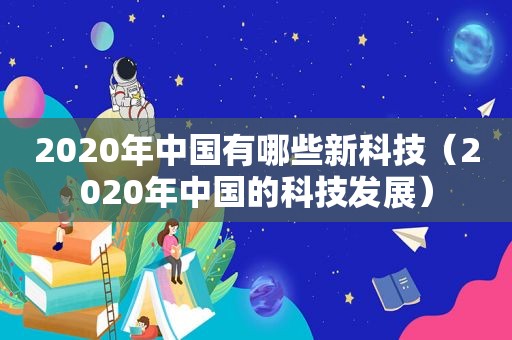 2020年中国有哪些新科技（2020年中国的科技发展）